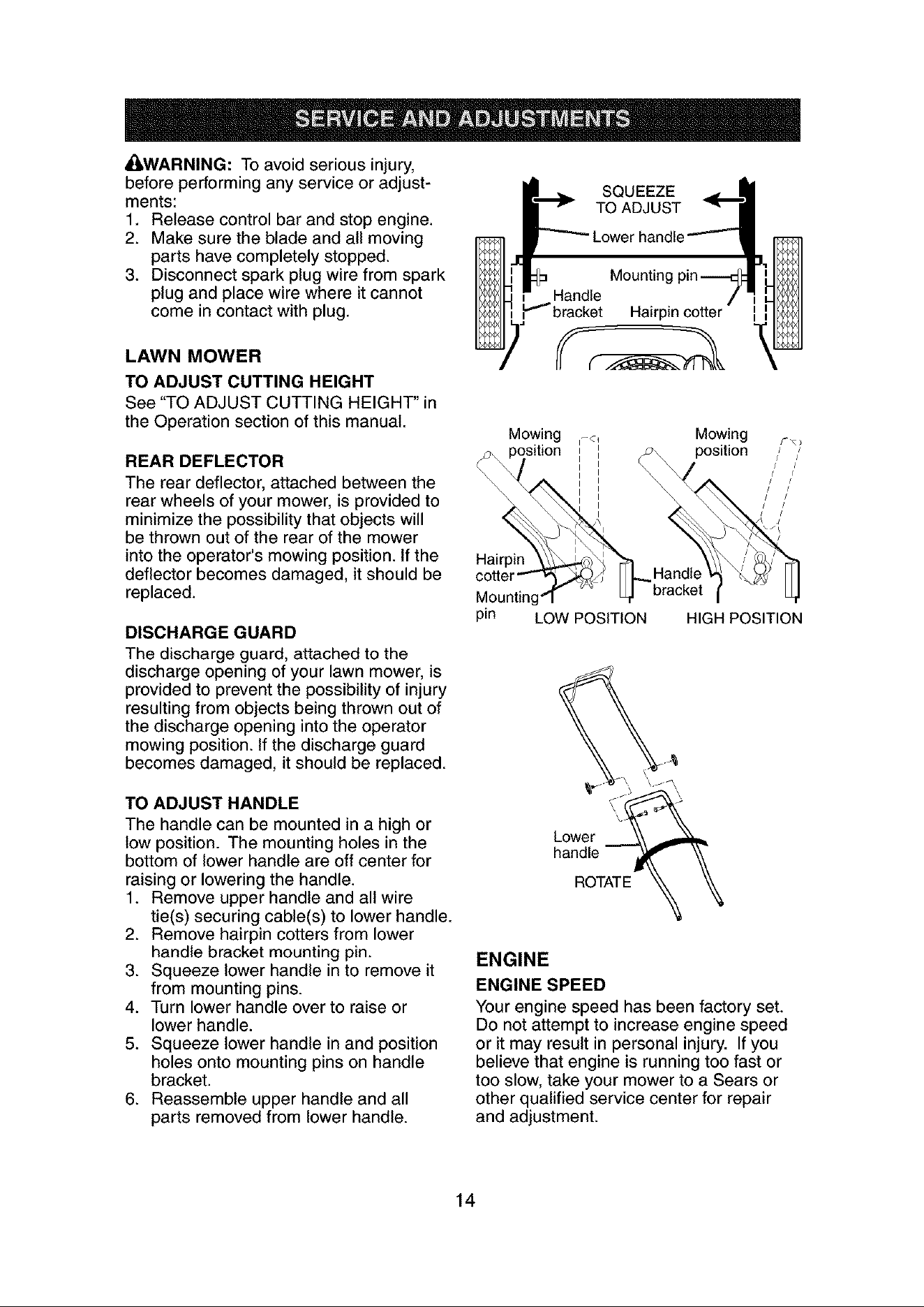 SERVICE AND ADJUSTMENTS

WARNING: To avoid serious injury, before performing any service or adjustments:
1. Release control bar and stop engine.
2. Make sure the blade and all moving parts have completely stopped.
3. Disconnect spark plug wire from spark plug and place wire where it cannot come in contact with plug.

LAWN MOWER

TO ADJUST CUTTING HEIGHT

See "TO ADJUST CUTTING HEIGHT" in the Operation section of this manual.

REAR DEFLECTOR

The rear deflector, attached between the rear wheels of your mower, is provided to minimize the possibility that objects will be thrown out of the rear of the mower into the operator's mowing position. If the deflector becomes damaged, it should be replaced.

DISCHARGE GUARD

The discharge guard, attached to the discharge opening of your lawn mower, is provided to prevent the possibility of injury resulting from objects being thrown out of the discharge opening into the operator mowing position. If the discharge guard becomes damaged, it should be replaced.

TO ADJUST HANDLE

The handle can be mounted in a high or low position. The mounting holes in the bottom of lower handle are off center for raising or lowering the handle.
1. Remove upper handle and all wire tie(s) securing cable(s) to lower handle.
2. Remove hairpin cotters from lower handle bracket mounting pin.
3. Squeeze lower handle in to remove it from mounting pins.
4. Turn lower handle over to raise or lower handle.
5. Squeeze lower handle in and position holes onto mounting pins on handle bracket.
6. Reassemble upper handle and all parts removed from lower handle.

SQUEEZE
TO ADJUST
Lower handle
Mounting pin
Handle
bracket
Hairpin cotter

Mowing
position
Mowing
position
Hairpin
cotter
Mounting
pin
Handle
bracket
LOW POSITION
HIGH POSITION

Lower
handle
ROTATE

ENGINE

ENGINE SPEED

Your engine speed has been factory set. Do not attempt to increase engine speed or it may result in personal injury. If you believe that engine is running too fast or too slow, take your mower to a Sears or other qualified service center for repair and adjustment.

14